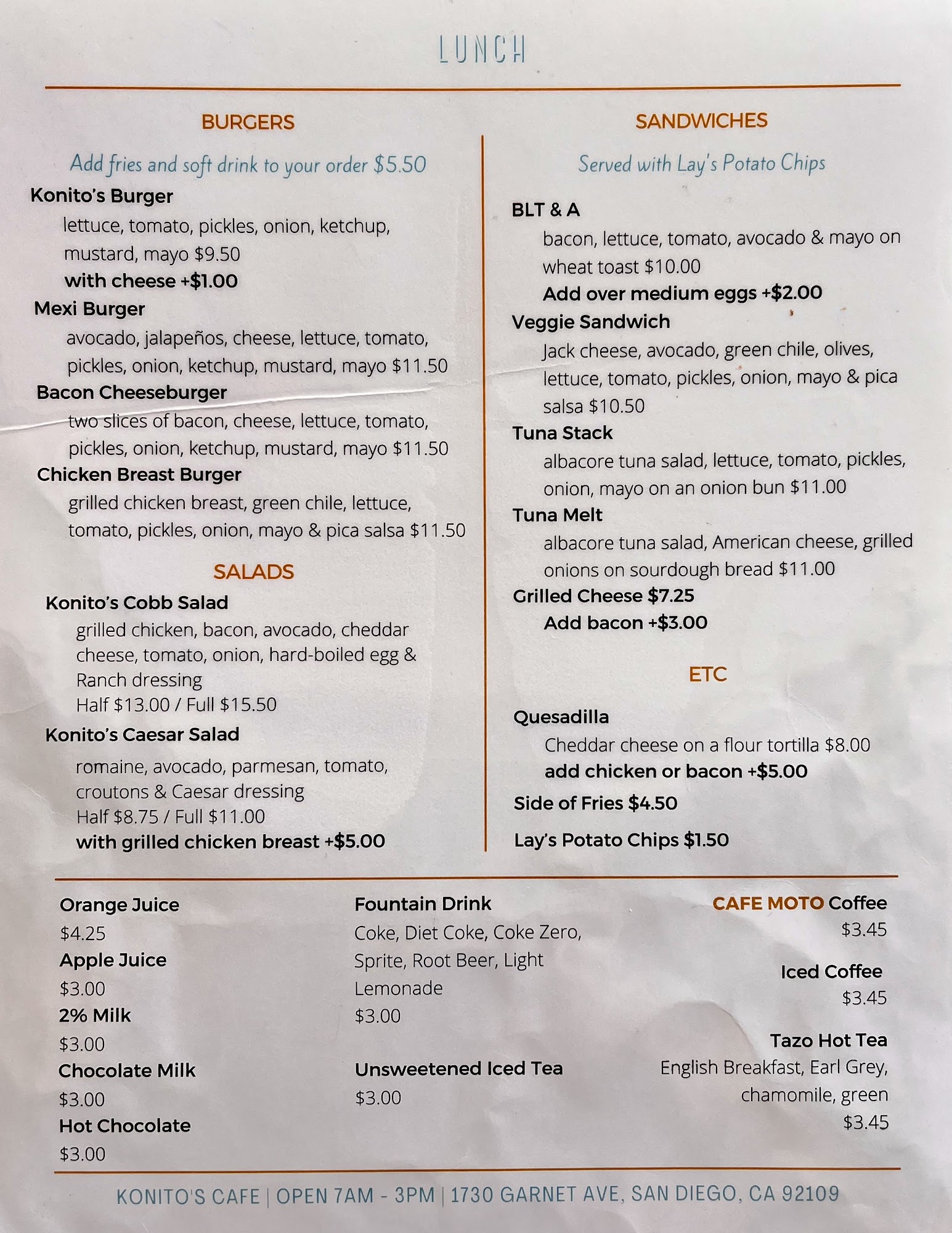 LUNCH

BURGERS

Add fries and soft drink to your order $5.50

Konito's Burger
lettuce, tomato, pickles, onion, ketchup, mustard, mayo $9.50
with cheese +$1.00

Mexi Burger
avocado, jalapeños, cheese, lettuce, tomato, pickles, onion, ketchup, mustard, mayo $11.50

Bacon Cheeseburger
two slices of bacon, cheese, lettuce, tomato, pickles, onion, ketchup, mustard, mayo $11.50

Chicken Breast Burger
grilled chicken breast, green chile, lettuce, tomato, pickles, onion, mayo & pica salsa $11.50

SALADS

Konito's Cobb Salad
grilled chicken, bacon, avocado, cheddar cheese, tomato, onion, hard-boiled egg & Ranch dressing
Half $13.00 / Full $15.50

Konito's Caesar Salad
romaine, avocado, parmesan, tomato, croutons & Caesar dressing
Half $8.75 / Full $11.00
with grilled chicken breast +$5.00

SANDWICHES

Served with Lay's Potato Chips

BLT & A
bacon, lettuce, tomato, avocado & mayo on wheat toast $10.00
Add over medium eggs +$2.00

Veggie Sandwich
Jack cheese, avocado, green chile, olives, lettuce, tomato, pickles, onion, mayo & pica salsa $10.50

Tuna Stack
albacore tuna salad, lettuce, tomato, pickles, onion, mayo on an onion bun $11.00

Tuna Melt
albacore tuna salad, American cheese, grilled onions on sourdough bread $11.00

Grilled Cheese $7.25
Add bacon +$3.00

ETC

Quesadilla
Cheddar cheese on a flour tortilla $8.00
add chicken or bacon +$5.00

Side of Fries $4.50

Lay's Potato Chips $1.50

Orange Juice
$4.25
Apple Juice
$3.00
2% Milk
$3.00
Chocolate Milk
$3.00
Hot Chocolate
$3.00

Fountain Drink
Coke, Diet Coke, Coke Zero, Sprite, Root Beer, Light Lemonade
$3.00

Unsweetened Iced Tea
$3.00

CAFE MOTO Coffee
$3.45

Iced Coffee
$3.45

Tazo Hot Tea
English Breakfast, Earl Grey, chamomile, green
$3.45

KONITO'S CAFE | OPEN 7AM - 3PM | 1730 GARNET AVE, SAN DIEGO, CA 92109